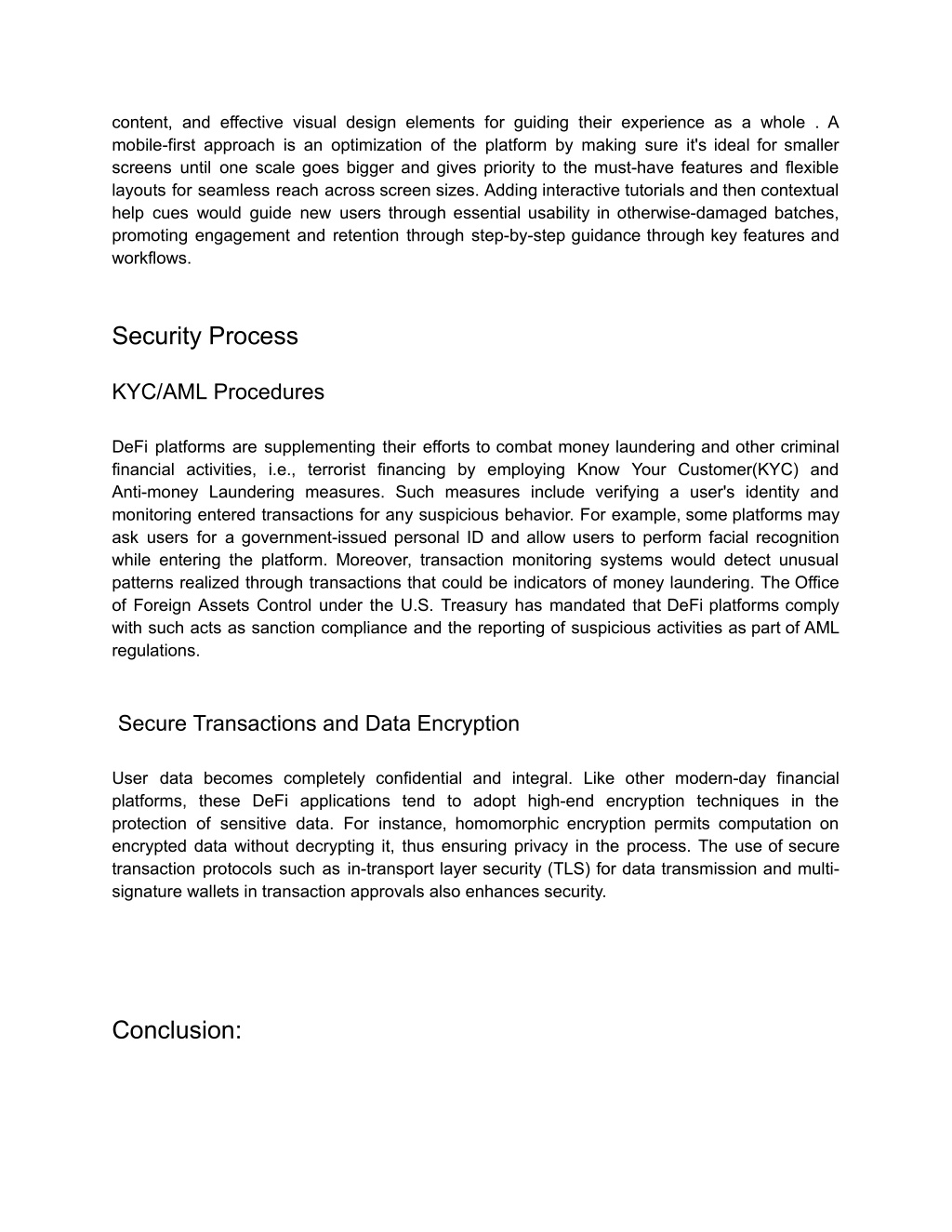 content, and effective visual design elements for guiding their experience as a whole . A mobile-first approach is an optimization of the platform by making sure it's ideal for smaller screens until one scale goes bigger and gives priority to the must-have features and flexible layouts for seamless reach across screen sizes. Adding interactive tutorials and then contextual help cues would guide new users through essential usability in otherwise-damaged batches, promoting engagement and retention through step-by-step guidance through key features and workflows.

Security Process

KYC/AML Procedures

DeFi platforms are supplementing their efforts to combat money laundering and other criminal financial activities, i.e., terrorist financing by employing Know Your Customer(KYC) and Anti-money Laundering measures. Such measures include verifying a user's identity and monitoring entered transactions for any suspicious behavior. For example, some platforms may ask users for a government-issued personal ID and allow users to perform facial recognition while entering the platform. Moreover, transaction monitoring systems would detect unusual patterns realized through transactions that could be indicators of money laundering. The Office of Foreign Assets Control under the U.S. Treasury has mandated that DeFi platforms comply with such acts as sanction compliance and the reporting of suspicious activities as part of AML regulations.

Secure Transactions and Data Encryption

User data becomes completely confidential and integral. Like other modern-day financial platforms, these DeFi applications tend to adopt high-end encryption techniques in the protection of sensitive data. For instance, homomorphic encryption permits computation on encrypted data without decrypting it, thus ensuring privacy in the process. The use of secure transaction protocols such as in-transport layer security (TLS) for data transmission and multi-signature wallets in transaction approvals also enhances security.

Conclusion: